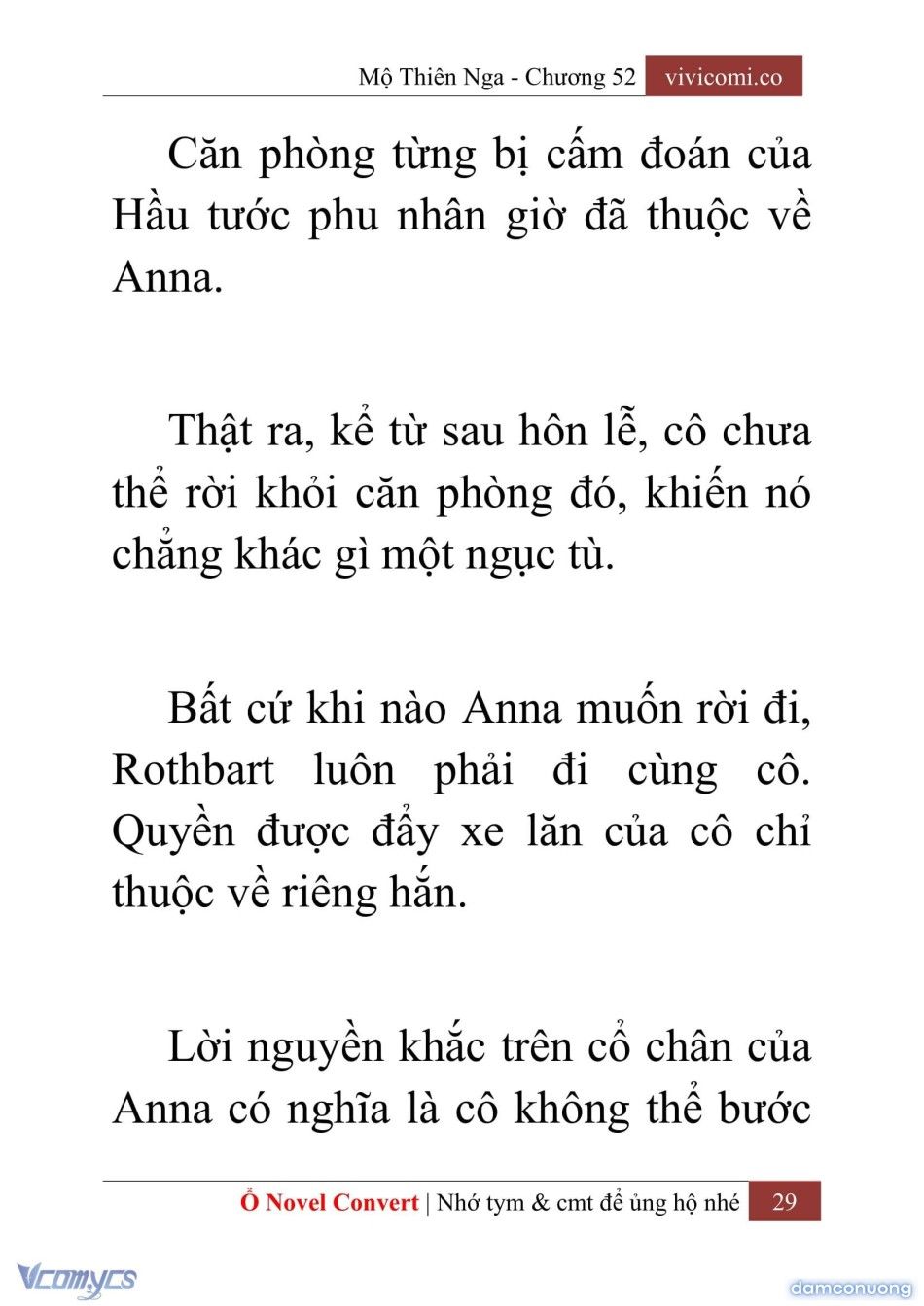 Mộ Thiên Nga - Chương 52 vivicomi.co

Căn phòng từng bị cấm đoán của Hầu tước phu nhân giờ đã thuộc về Anna.

Thật ra, kể từ sau hôn lễ, cô chưa thể rời khỏi căn phòng đó, khiến nó chẳng khác gì một ngục tù.

Bất cứ khi nào Anna muốn rời đi, Rothbart luôn phải đi cùng cô. Quyền được đẩy xe lăn của cô chỉ thuộc về riêng hắn.

Lời nguyền khắc trên cổ chân của Anna có nghĩa là cô không thể bước

Ổ Novel Convert | Nhớ tym & cmt để ủng hộ nhé 29

Vcomycs

damconuong